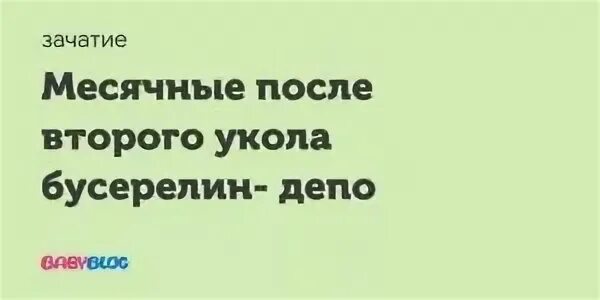 зачатие

Месячные после второго укола бусерелин- депо

BABYBLOG